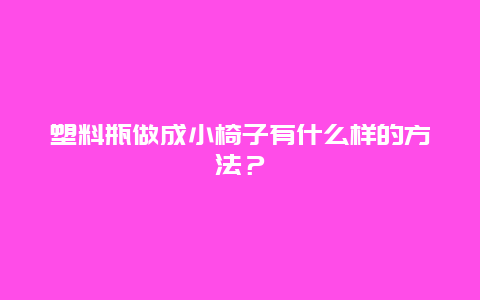 塑料瓶做成小椅子有什么样的方法？